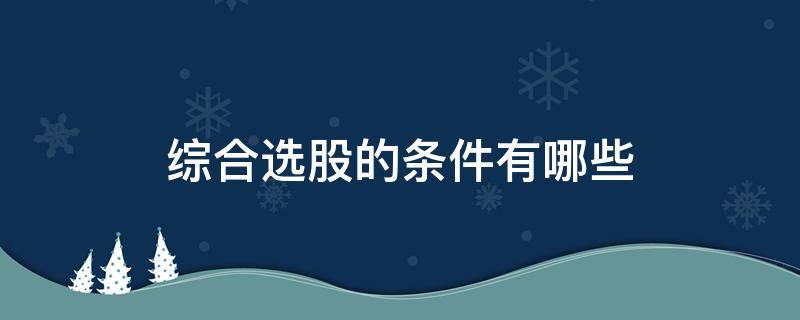 综合选股的条件有哪些